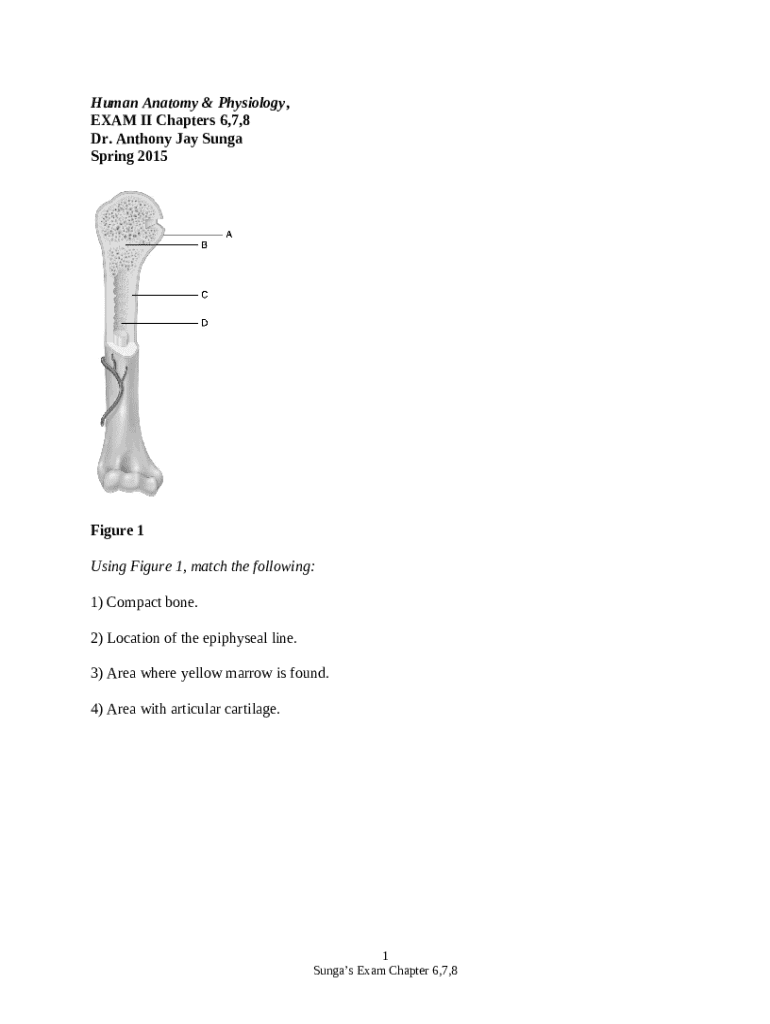 Human Anatomy & Physiology,
EXAM II Chapters 6,7,8
Dr. Anthony Jay Sunga
Spring 2015

A
B
C
D

Figure 1

Using Figure 1, match the following:

1) Compact bone.

2) Location of the epiphyseal line.

3) Area where yellow marrow is found.

4) Area with articular cartilage.

1
Sunga's Exam Chapter 6,7,8